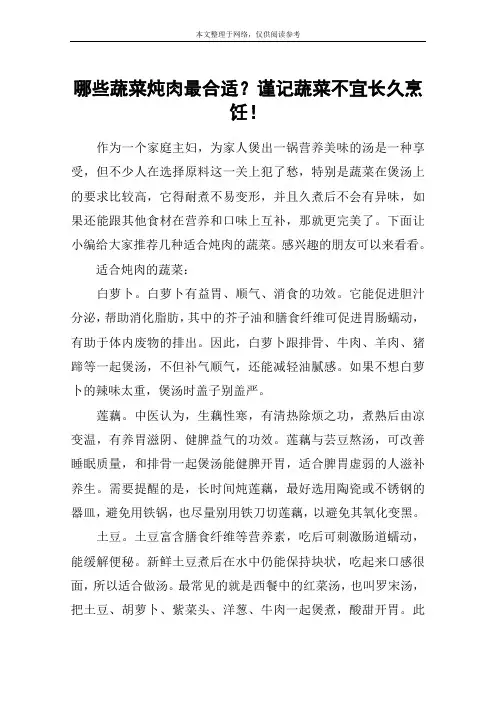 本文整理于网络，仅供阅读参考

哪些蔬菜炖肉最合适？谨记蔬菜不宜长久烹饪！

作为一个家庭主妇，为家人煲出一锅营养美味的汤是一种享受，但不少人在选择原料这一关上犯了愁，特别是蔬菜在煲汤上的要求比较高，它得耐煮不易变形，并且久煮后不会有异味，如果还能跟其他食材在营养和口味上互补，那就更完美了。下面让小编给大家推荐几种适合炖肉的蔬菜。感兴趣的朋友可以来看看。

适合炖肉的蔬菜：

白萝卜。白萝卜有益胃、顺气、消食的功效。它能促进胆汁分泌，帮助消化脂肪，其中的芥子油和膳食纤维可促进胃肠蠕动，有助于体内废物的排出。因此，白萝卜跟排骨、牛肉、羊肉、猪蹄等一起煲汤，不但补气顺气，还能减轻油腻感。如果不想白萝卜的辣味太重，煲汤时盖子别盖严。

莲藕。中医认为，生藕性寒，有清热除烦之功，煮熟后由凉变温，有养胃滋阴、健脾益气的功效。莲藕与芸豆熬汤，可改善睡眠质量，和排骨一起煲汤能健脾开胃，适合脾胃虚弱的人滋补养生。需要提醒的是，长时间炖莲藕，最好选用陶瓷或不锈钢的器皿，避免用铁锅，也尽量别用铁刀切莲藕，以避免其氧化变黑。

土豆。土豆富含膳食纤维等营养素，吃后可刺激肠道蠕动，能缓解便秘。新鲜土豆煮后在水中仍能保持块状，吃起来口感很面，所以适合做汤。最常见的就是西餐中的红菜汤，也叫罗宋汤，把土豆、胡萝卜、紫菜头、洋葱、牛肉一起煲煮，酸甜开胃。此